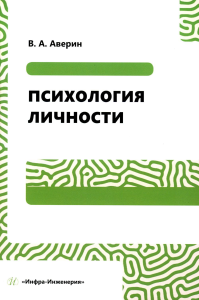 В. А. Аверин

ПСИХОЛОГИЯ ЛИЧНОСТИ

«Инфра-Инженерия»